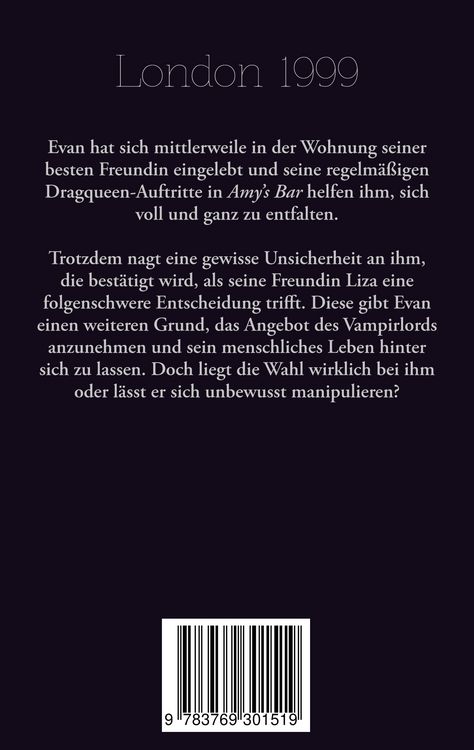 London 1999

Evan hat sich mittlerweile in der Wohnung seiner besten Freundin eingelebt und seine regelmäßigen Dragqueen-Auftritte in Amy's Bar helfen ihm, sich voll und ganz zu entfalten.

Trotzdem nagt eine gewisse Unsicherheit an ihm, die bestätigt wird, als seine Freundin Liza eine folgenschwere Entscheidung trifft. Diese gibt Evan einen weiteren Grund, das Angebot des Vampirlords anzunehmen und sein menschliches Leben hinter sich zu lassen. Doch liegt die Wahl wirklich bei ihm oder lässt er sich unbewusst manipulieren?

9 783769 301519